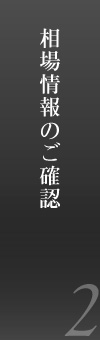 相場情報のご確認

2